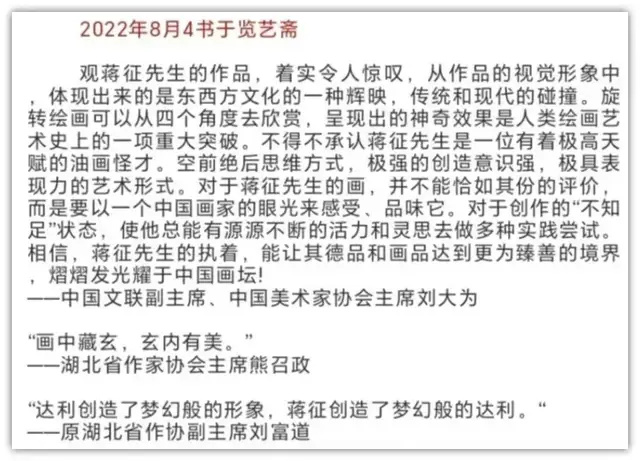 2022年8月4书于览艺斋

观蒋征先生的作品，着实令人惊叹，从作品的视觉形象中，体现出来的是东西方文化的一种辉映，传统和现代的碰撞。旋转绘画可以从四个角度去欣赏，呈现出的神奇效果是人类绘画艺术史上的一项重大突破。不得不承认蒋征先生是一位有着极高天赋的油画怪才。空前绝后思维方式，极强的创造意识强，极具表现力的艺术形式。对于蒋征先生的画，并不能恰如其份的评价，而是要以一个中国画家的眼光来感受、品味它。对于创作的“不知足”状态，使他总能有源源不断的活力和灵思去做多种实践尝试。相信，蒋征先生的执着，能让其德品和画品达到更为臻善的境界，熠熠发光耀于中国画坛!
——中国文联副主席、中国美术家协会主席刘大为

“画中藏玄，玄内有美。”
——湖北省作家协会主席熊召政

“达利创造了梦幻般的形象，蒋征创造了梦幻般的达利。“
——原湖北省作协副主席刘富道